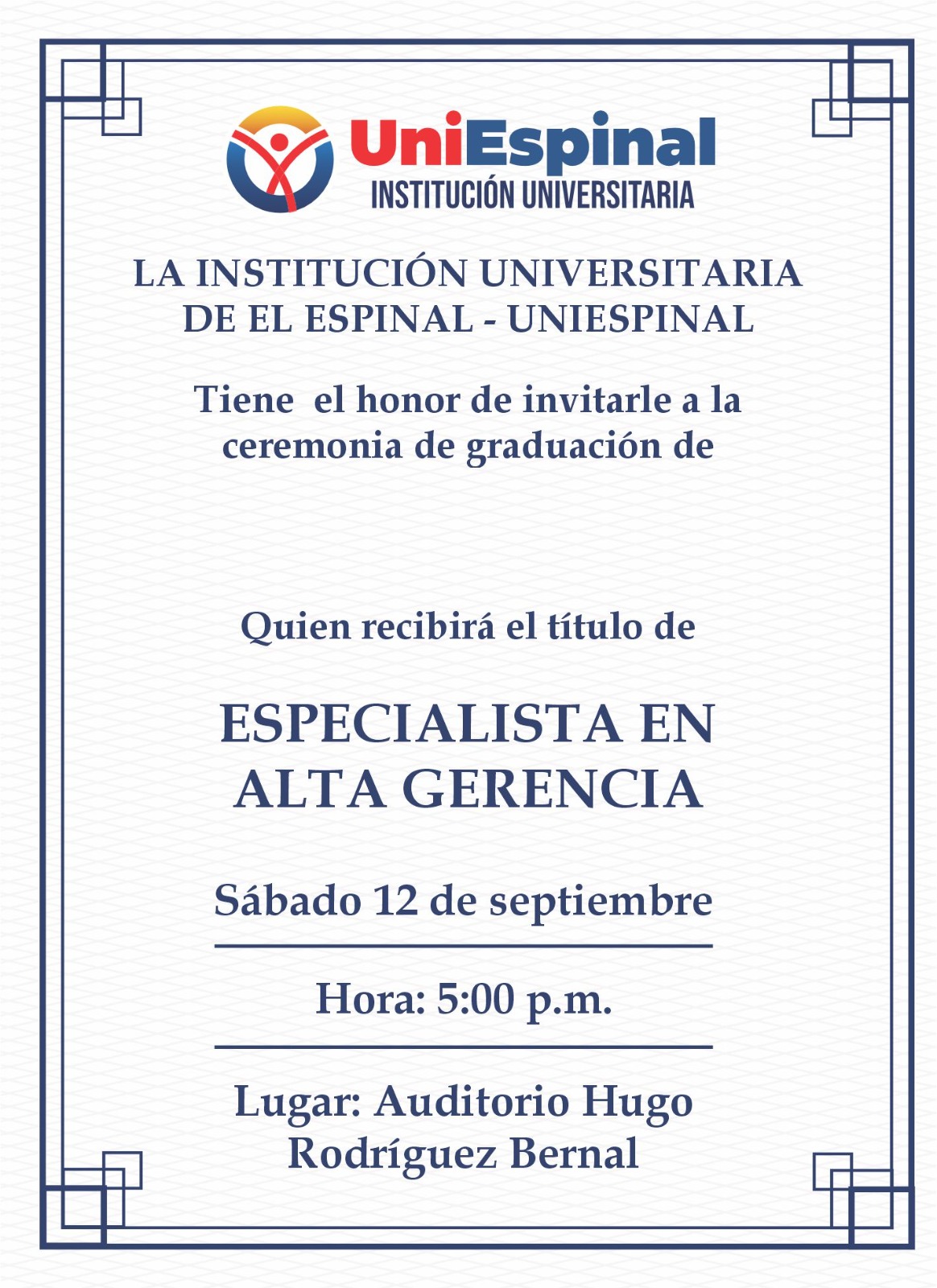 UniEspinal
INSTITUCIÓN UNIVERSITARIA

LA INSTITUCIÓN UNIVERSITARIA DE EL ESPINAL - UNIESPINAL

Tiene el honor de invitarle a la ceremonia de graduación de

Quien recibirá el título de

ESPECIALISTA EN ALTA GERENCIA

Sábado 12 de septiembre

Hora: 5:00 p.m.

Lugar: Auditorio Hugo Rodríguez Bernal